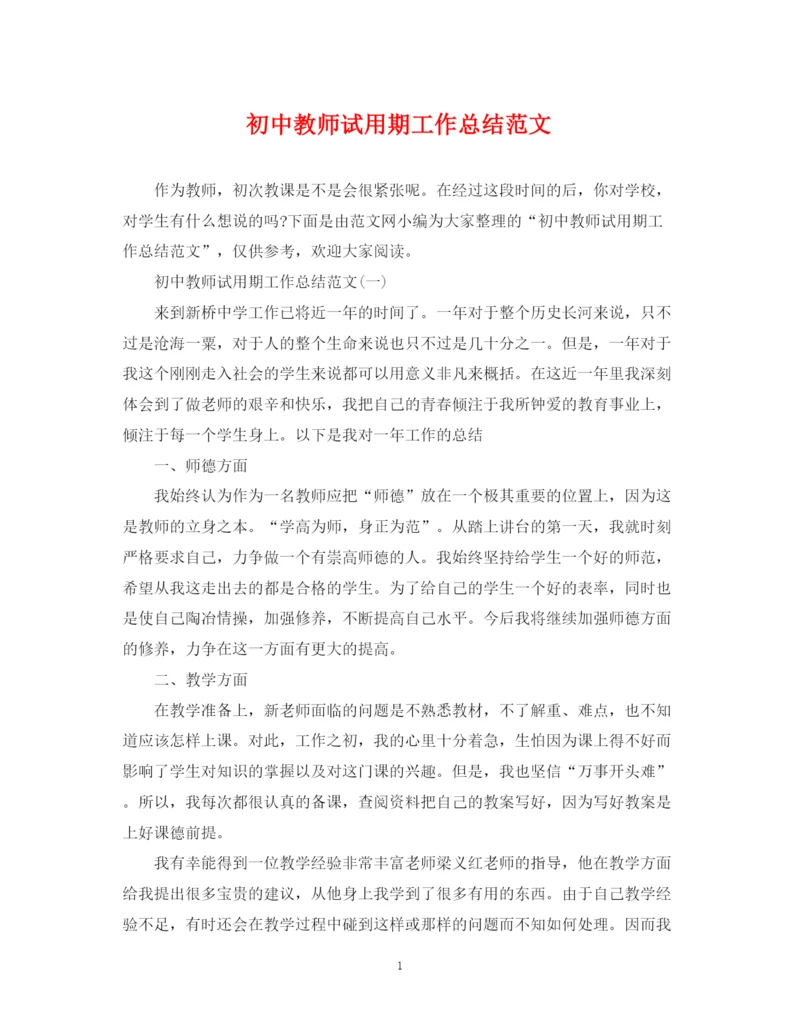 初中教师试用期工作总结范文

作为教师，初次教课是不是会很紧张呢。在经过这段时间的后，你对学校，对学生有什么想说的吗?下面是由范文网小编为大家整理的“初中教师试用期工作总结范文”，仅供参考，欢迎大家阅读。

初中教师试用期工作总结范文(一)

来到新桥中学工作已将近一年的时间了。一年对于整个历史长河来说，只不过是沧海一粟，对于人的整个生命来说也只不过是几十分之一。但是，一年对于我这个刚刚走入社会的学生来说都可以用意义非凡来概括。在这近一年里我深刻体会到了做老师的艰辛和快乐，我把自己的青春倾注于我所钟爱的教育事业上，倾注于每一个学生身上。以下是我对一年工作的总结

一、师德方面

我始终认为作为一名教师应把“师德”放在一个极其重要的位置上，因为这是教师的立身之本。“学高为师，身正为范”。从踏上讲台的第一天，我就时刻严格要求自己，力争做一个有崇高师德的人。我始终坚持给学生一个好的师范，希望从我这走出去的都是合格的学生。为了给自己的学生一个好的表率，同时也是使自己陶冶情操，加强修养，不断提高自己水平。今后我将继续加强师德方面的修养，力争在这一方面有更大的提高。

二、教学方面

在教学准备上，新老师面临的问题是不熟悉教材，不了解重、难点，也不知道应该怎样上课。对此，工作之初，我的心里十分着急，生怕因为课上得不好而影响了学生对知识的掌握以及对这门课的兴趣。但是，我也坚信“万事开头难”。所以，我每次都很认真的备课，查阅资料把自己的教案写好，因为写好教案是上好课德前提。

我有幸能得到一位教学经验非常丰富老师梁义红老师的指导，他在教学方面给我提出很多宝贵的建议，从他身上我学到了很多有用的东西。由于自己教学经验不足，有时还会在教学过程中碰到这样或那样的问题而不知如何处理。因而我

1